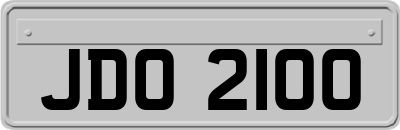 JDO 2100